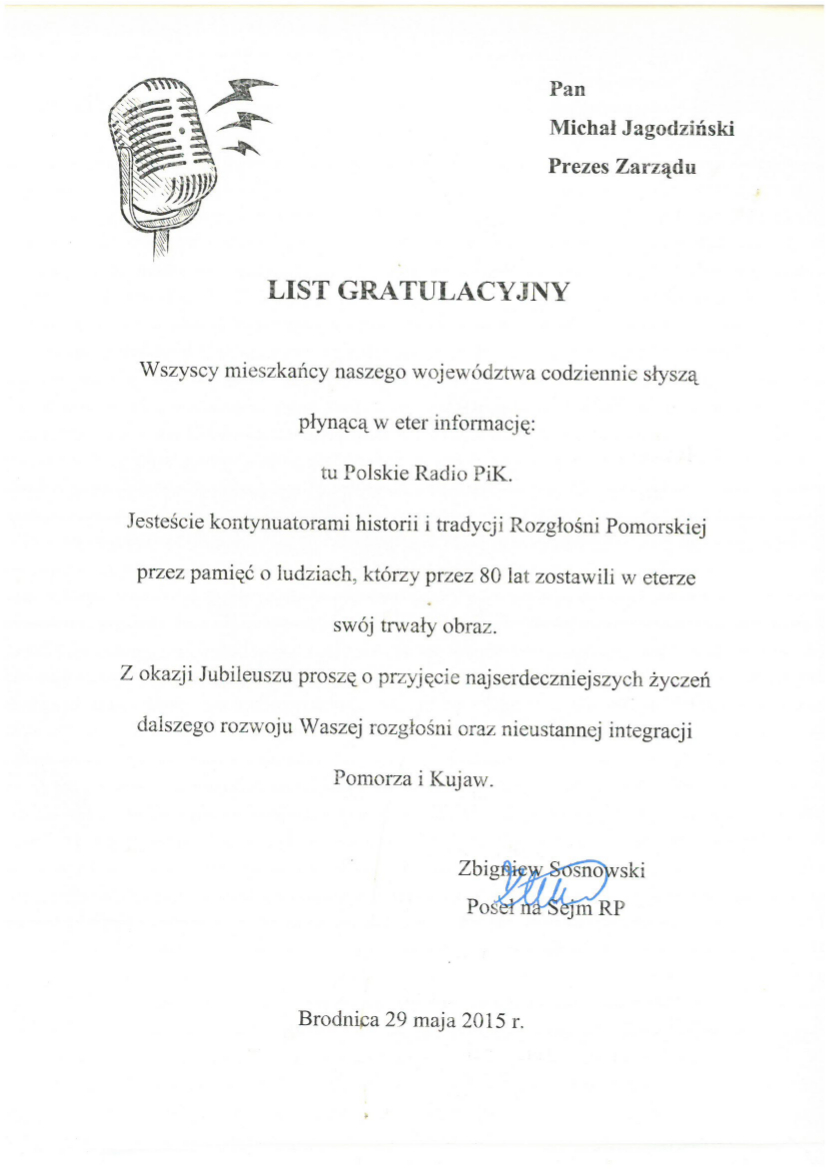 Pan

Michał Jagodziński

Prezes Zarządu

LIST GRATULACYJNY

Wszyscy mieszkańcy naszego województwa codziennie słyszą płynącą w eter informację:

tu Polskie Radio PiK.

Jesteście kontynuatorami historii i tradycji Rozgłośni Pomorskiej przez pamięć o ludziach, którzy przez 80 lat zostawili w eterze swój trwały obraz.

Z okazji Jubileuszu proszę o przyjęcie najserdeczniejszych życzeń dalszego rozwoju Waszej rozgłośni oraz nieustannej integracji Pomorza i Kujaw.

Zbigniew Sosnowski
Poseł na Sejm RP

Brodnica 29 maja 2015 r.